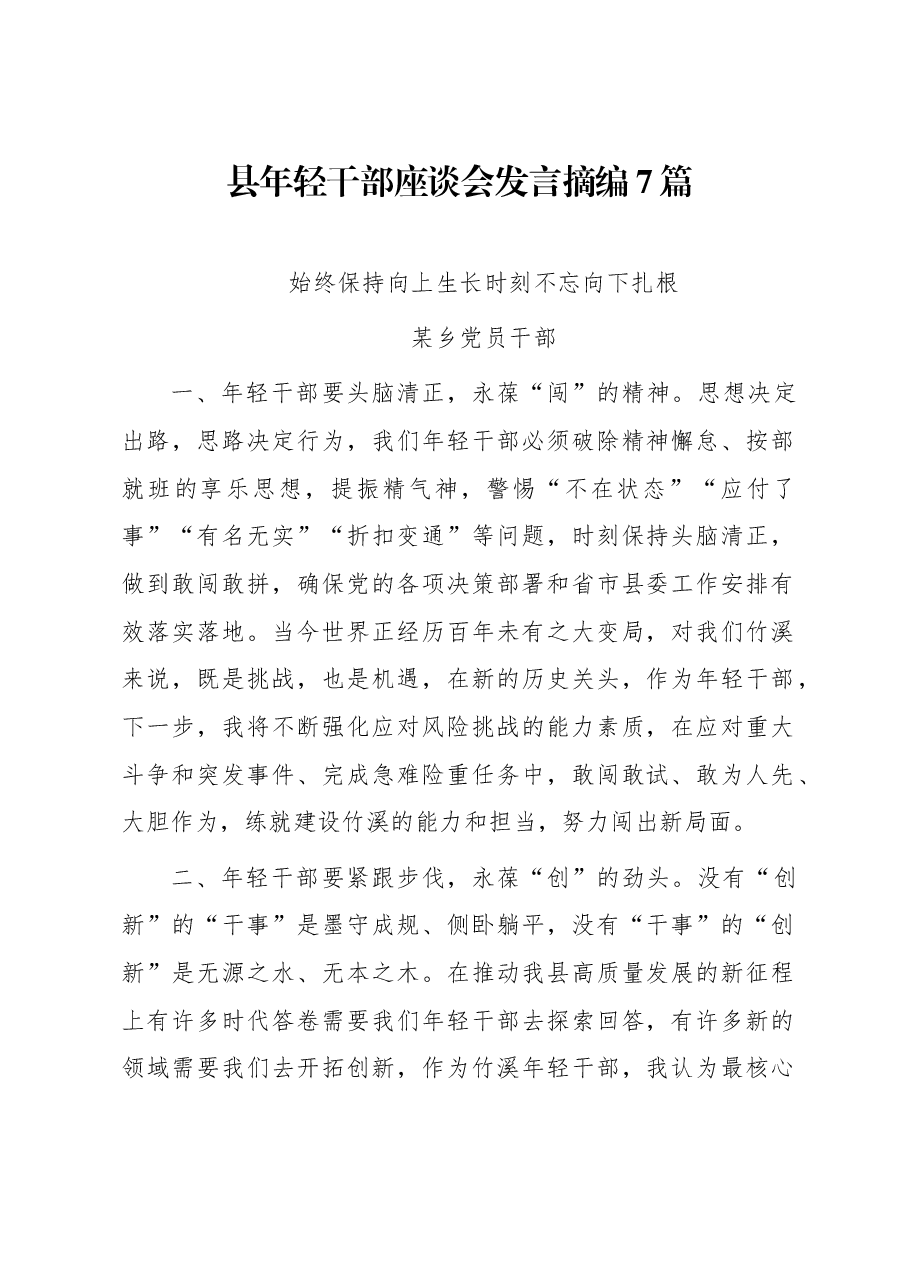 县年轻干部座谈会发言摘编7篇

始终保持向上生长时刻不忘向下扎根

某乡党员干部

一、年轻干部要头脑清正，永葆“闯”的精神。思想决定出路，思路决定行为，我们年轻干部必须破除精神懈怠、按部就班的享乐思想，提振精气神，警惕“不在状态”“应付了事”“有名无实”“折扣变通”等问题，时刻保持头脑清正，做到敢闯敢拼，确保党的各项决策部署和省市县委工作安排有效落实落地。当今世界正经历百年未有之大变局，对我们竹溪来说，既是挑战，也是机遇，在新的历史关头，作为年轻干部，下一步，我将不断强化应对风险挑战的能力素质，在应对重大斗争和突发事件、完成急难险重任务中，敢闯敢试、敢为人先、大胆作为，练就建设竹溪的能力和担当，努力闯出新局面。

二、年轻干部要紧跟步伐，永葆“创”的劲头。没有“创新”的“干事”是墨守成规、侧卧躺平，没有“干事”的“创新”是无源之水、无本之木。在推动我县高质量发展的新征程上有许多时代答卷需要我们年轻干部去探索回答，有许多新的领域需要我们去开拓创新，作为竹溪年轻干部，我认为最核心